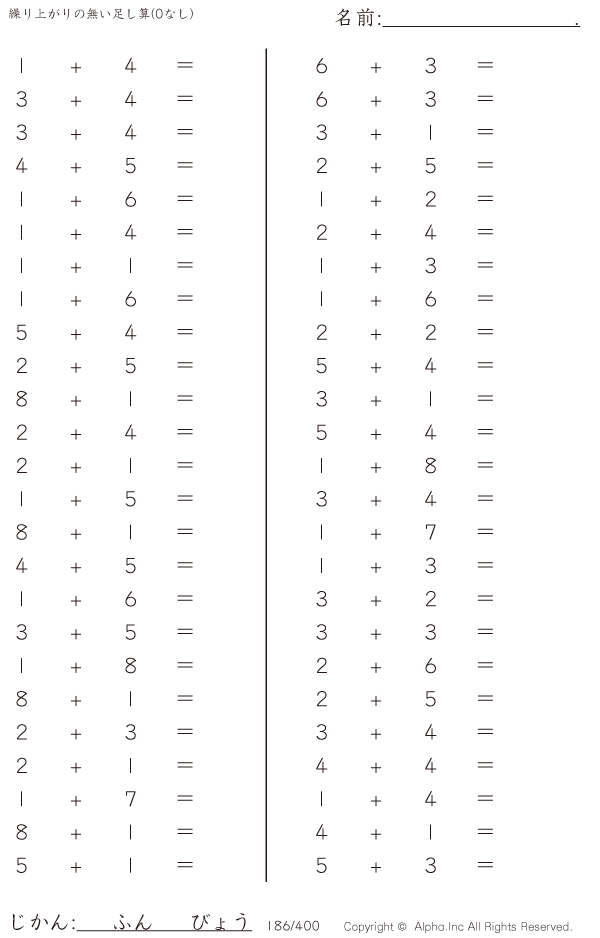 繰り上がりの無い足し算(0なし)

名前:____.

$1 + 4 =$
$3 + 4 =$
$3 + 4 =$
$4 + 5 =$
$1 + 6 =$
$1 + 4 =$
$1 + 1 =$
$1 + 6 =$
$5 + 4 =$
$2 + 5 =$
$8 + 1 =$
$2 + 4 =$
$2 + 1 =$
$1 + 5 =$
$8 + 1 =$
$4 + 5 =$
$1 + 6 =$
$3 + 5 =$
$1 + 8 =$
$8 + 1 =$
$2 + 3 =$
$2 + 1 =$
$1 + 7 =$
$8 + 1 =$
$5 + 1 =$

$6 + 3 =$
$6 + 3 =$
$3 + 1 =$
$2 + 5 =$
$1 + 2 =$
$2 + 4 =$
$1 + 3 =$
$1 + 6 =$
$2 + 2 =$
$5 + 4 =$
$3 + 1 =$
$5 + 4 =$
$1 + 8 =$
$3 + 4 =$
$1 + 7 =$
$1 + 3 =$
$3 + 2 =$
$3 + 3 =$
$2 + 6 =$
$2 + 5 =$
$3 + 4 =$
$4 + 4 =$
$1 + 4 =$
$4 + 1 =$
$5 + 3 =$

じかん:____ふん____びょう 186/400 Copyright © Alpha.Inc All Rights Reserved.